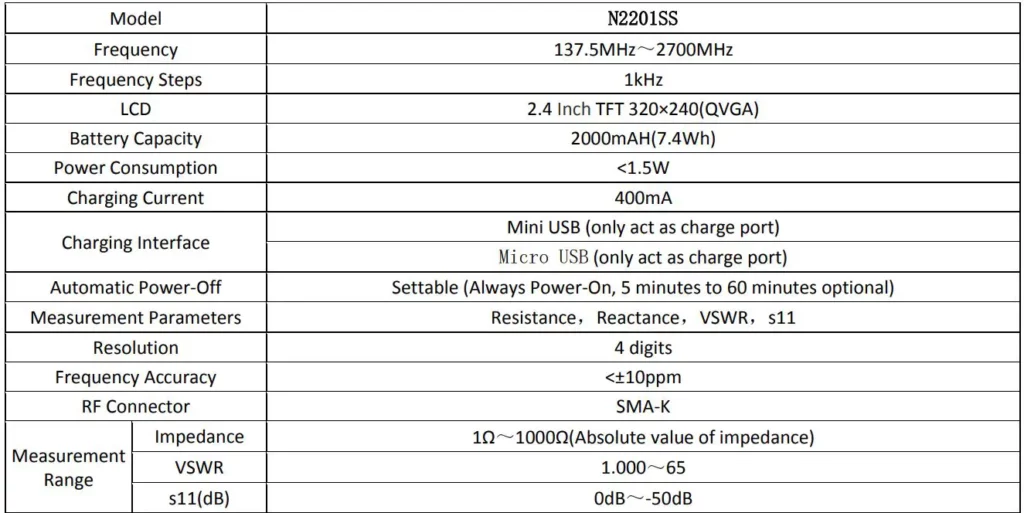 | Model | | N2201SS |
|---|---|---|
| Frequency | | 137.5MHz～2700MHz |
| Frequency Steps | | 1kHz |
| LCD | | 2.4 Inch TFT 320×240(QVGA) |
| Battery Capacity | | 2000mAH(7.4Wh) |
| Power Consumption | | <1.5W |
| Charging Current | | 400mA |
| Charging Interface | | Mini USB (only act as charge port) |
| | | Micro USB (only act as charge port) |
| Automatic Power-Off | | Settable (Always Power-On, 5 minutes to 60 minutes optional) |
| Measurement Parameters | | Resistance，Reactance，VSWR，s11 |
| Resolution | | 4 digits |
| Frequency Accuracy | | <±10ppm |
| RF Connector | | SMA-K |
| Measurement Range | Impedance | 1Ω～1000Ω(Absolute value of impedance) |
| | VSWR | 1.000～65 |
| | s11(dB) | 0dB～-50dB |